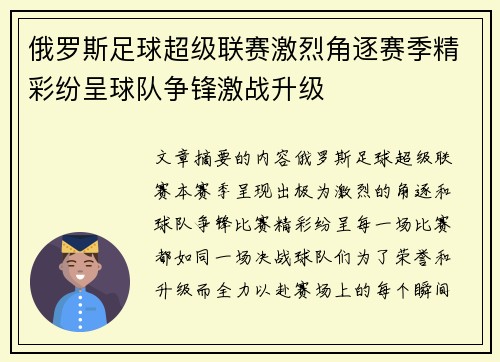 俄罗斯足球超级联赛激烈角逐赛季精彩纷呈球队争锋激战升级

文章摘要的内容俄罗斯足球超级联赛本赛季呈现出极为激烈的角逐和球队争锋比赛精彩纷呈每一场比赛都如同一场决战球队们为了荣誉和升级而全力以赴赛场上的每个瞬间